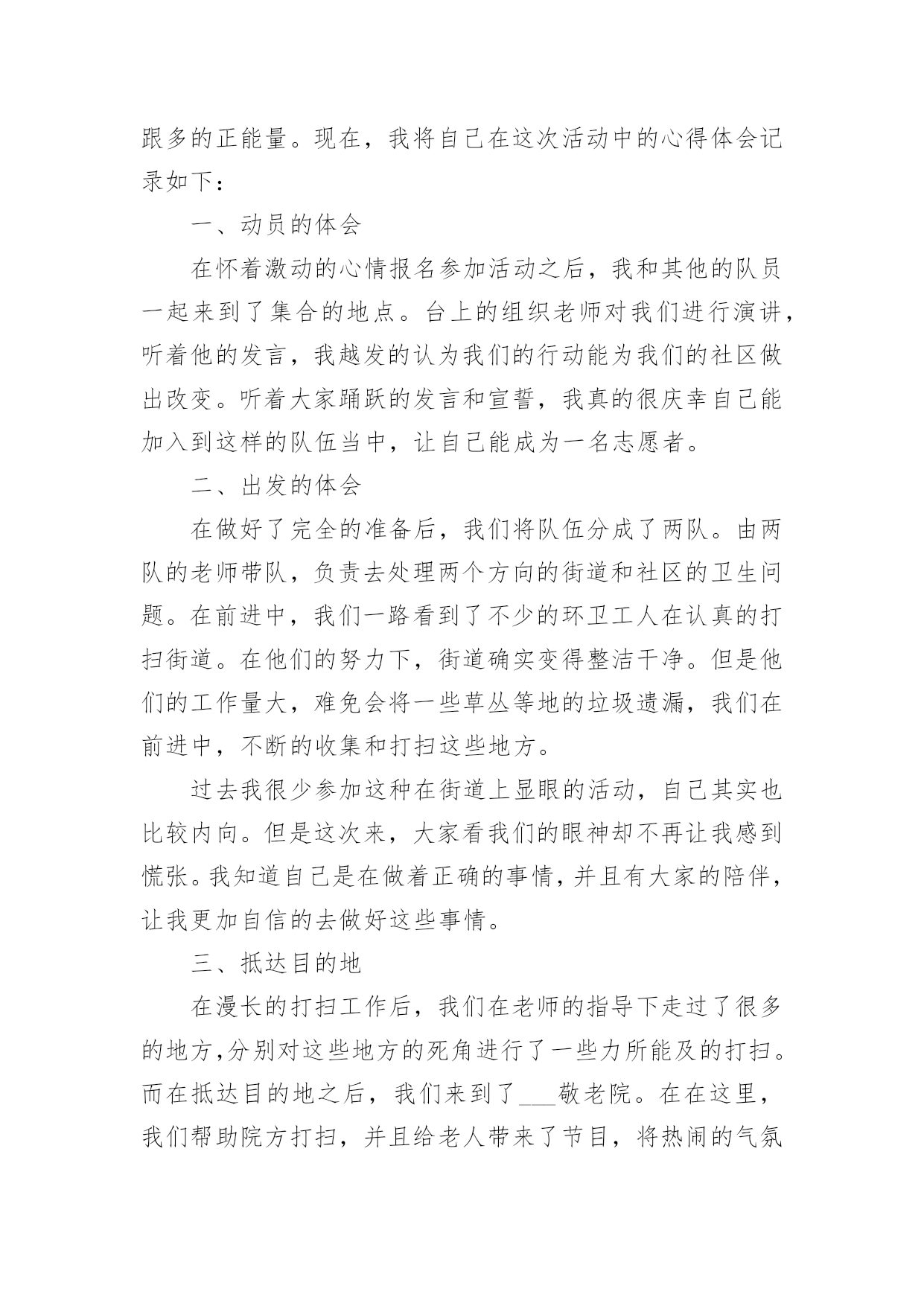 跟多的正能量。现在，我将自己在这次活动中的心得体会记录如下：

一、动员的体会

在怀着激动的心情报名参加活动之后，我和其他的队员一起来到了集合的地点。台上的组织老师对我们进行演讲，听着他的发言，我越发的认为我们的行动能为我们的社区做出改变。听着大家踊跃的发言和宣誓，我真的很庆幸自己能加入到这样的队伍当中，让自己能成为一名志愿者。

二、出发的体会

在做好了完全的准备后，我们将队伍分成了两队。由两队的老师带队，负责去处理两个方向的街道和社区的卫生问题。在前进中，我们一路看到了不少的环卫工人在认真的打扫街道。在他们的努力下，街道确实变得整洁干净。但是他们的工作量大，难免会将一些草丛等地的垃圾遗漏，我们在前进中，不断的收集和打扫这些地方。

过去我很少参加这种在街道上显眼的活动，自己其实也比较内向。但是这次来，大家看我们的眼神却不再让我感到慌张。我知道自己是在做着正确的事情，并且有大家的陪伴，让我更加自信的去做好这些事情。

三、抵达目的地

在漫长的打扫工作后，我们在老师的指导下走过了很多的地方,分别对这些地方的死角进行了一些力所能及的打扫。而在抵达目的地之后，我们来到了___敬老院。在在这里，我们帮助院方打扫，并且给老人带来了节目，将热闹的气氛